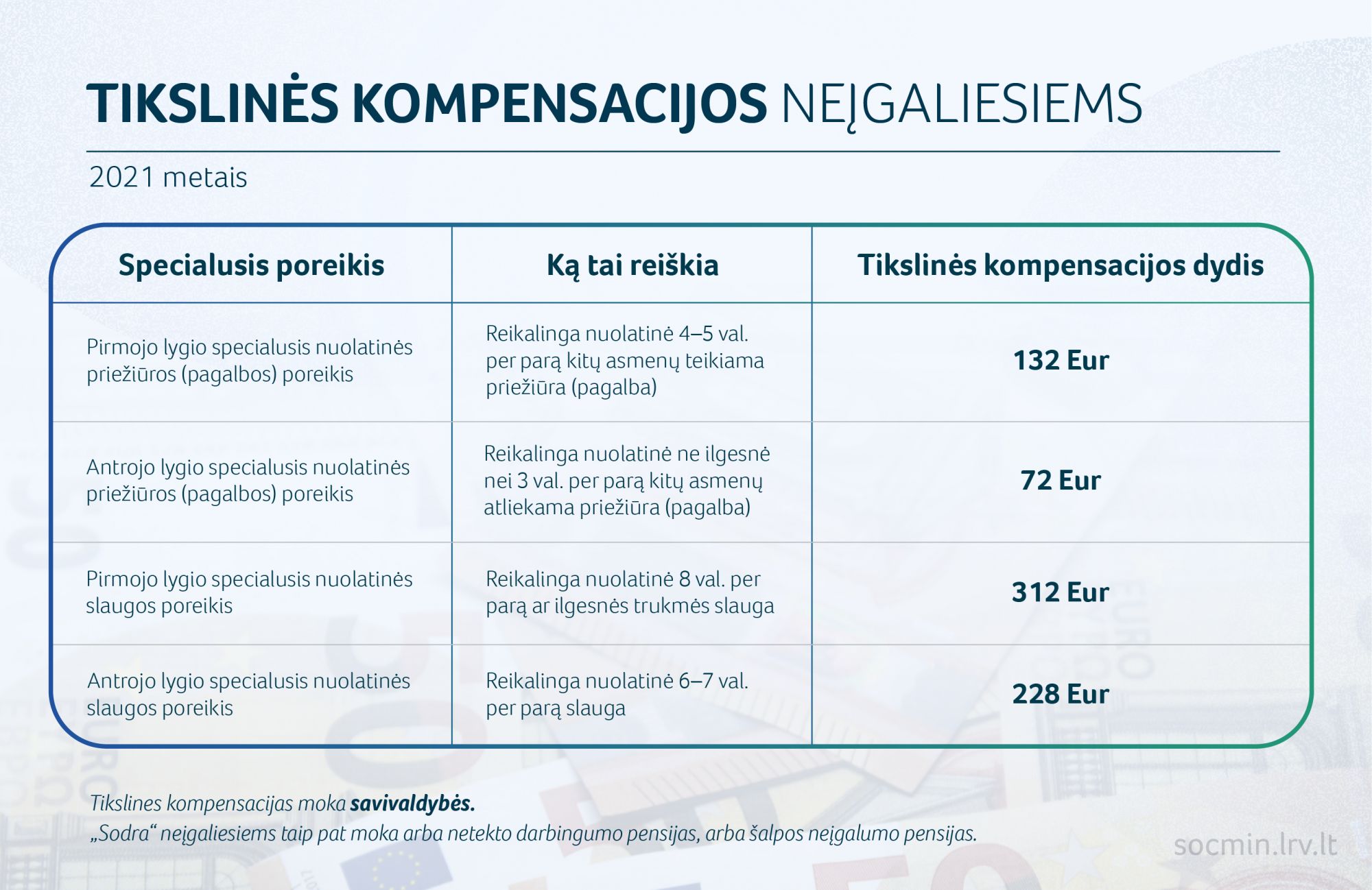 TIKSLINĖS KOMPENSACIJOS NEĮGALIESIEMS

2021 metais

| Specialusis poreikis | Ką tai reiškia | Tikslinės kompensacijos dydis |
|---|---|---|
| Pirmojo lygio specialusis nuolatinės priežiūros (pagalbos) poreikis | Reikalinga nuolatinė 4–5 val. per parą kitų asmenų teikiama priežiūra (pagalba) | 132 Eur |
| Antrojo lygio specialusis nuolatinės priežiūros (pagalbos) poreikis | Reikalinga nuolatinė ne ilgesnė nei 3 val. per parą kitų asmenų atliekama priežiūra (pagalba) | 72 Eur |
| Pirmojo lygio specialusis nuolatinės slaugos poreikis | Reikalinga nuolatinė 8 val. per parą ar ilgesnės trukmės slauga | 312 Eur |
| Antrojo lygio specialusis nuolatinės slaugos poreikis | Reikalinga nuolatinė 6–7 val. per parą slauga | 228 Eur |

Tikslines kompensacijas moka savivaldybės.
„Sodra“ neįgaliesiems taip pat moka arba netekto darbingumo pensijas, arba šalpos neįgalumo pensijas.

socmin.lrv.lt